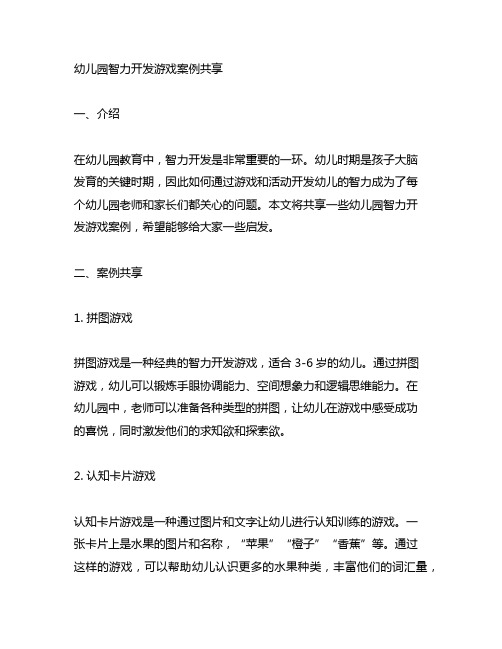 幼儿园智力开发游戏案例共享

一、介绍

在幼儿园教育中，智力开发是非常重要的一环。幼儿时期是孩子大脑发育的关键时期，因此如何通过游戏和活动开发幼儿的智力成为了每个幼儿园老师和家长们都关心的问题。本文将共享一些幼儿园智力开发游戏案例，希望能够给大家一些启发。

二、案例共享

1. 拼图游戏

拼图游戏是一种经典的智力开发游戏，适合 3-6 岁的幼儿。通过拼图游戏，幼儿可以锻炼手眼协调能力、空间想象力和逻辑思维能力。在幼儿园中，老师可以准备各种类型的拼图，让幼儿在游戏中感受成功的喜悦，同时激发他们的求知欲和探索欲。

2. 认知卡片游戏

认知卡片游戏是一种通过图片和文字让幼儿进行认知训练的游戏。一张卡片上是水果的图片和名称，“苹果”“橙子”“香蕉”等。通过这样的游戏，可以帮助幼儿认识更多的水果种类，丰富他们的词汇量，